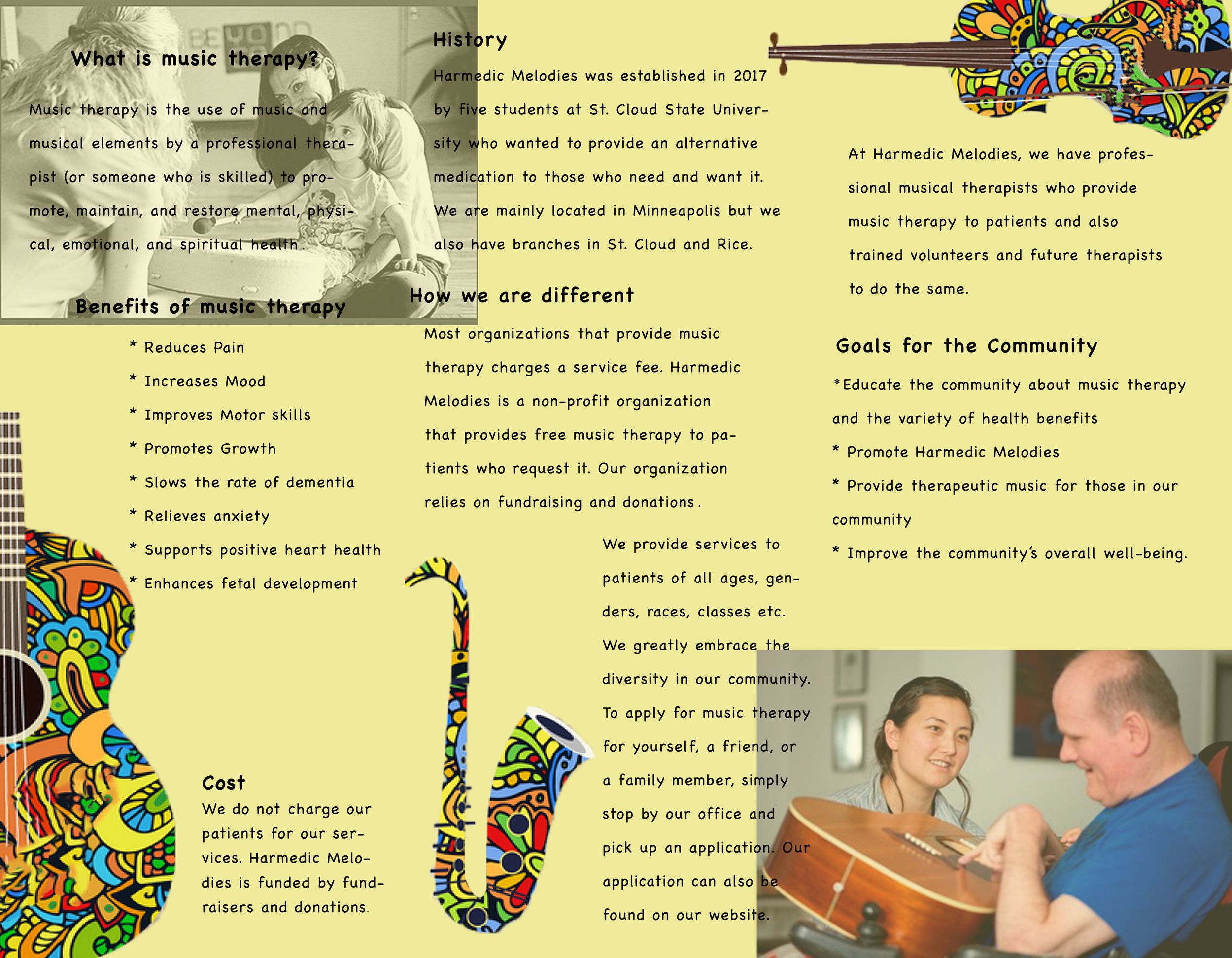 What is music therapy?

Music therapy is the use of music and musical elements by a professional therapist (or someone who is skilled) to promote, maintain, and restore mental, physical, emotional, and spiritual health.

Benefits of music therapy

* Reduces Pain
* Increases Mood
* Improves Motor skills
* Promotes Growth
* Slows the rate of dementia
* Relieves anxiety
* Supports positive heart health
* Enhances fetal development

Cost
We do not charge our patients for our services. Harmedic Melodies is funded by fundraisers and donations.

History
Harmedic Melodies was established in 2017 by five students at St. Cloud State University who wanted to provide an alternative medication to those who need and want it. We are mainly located in Minneapolis but we also have branches in St. Cloud and Rice.

How we are different
Most organizations that provide music therapy charges a service fee. Harmedic Melodies is a non-profit organization that provides free music therapy to patients who request it. Our organization relies on fundraising and donations.

We provide services to patients of all ages, genders, races, classes etc. We greatly embrace the diversity in our community. To apply for music therapy for yourself, a friend, or a family member, simply stop by our office and pick up an application. Our application can also be found on our website.

At Harmedic Melodies, we have professional musical therapists who provide music therapy to patients and also trained volunteers and future therapists to do the same.

Goals for the Community
*Educate the community about music therapy and the variety of health benefits
* Promote Harmedic Melodies
* Provide therapeutic music for those in our community
* Improve the community's overall well-being.